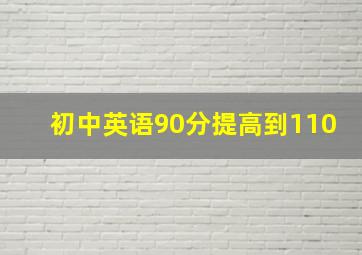 初中英语90分提高到110